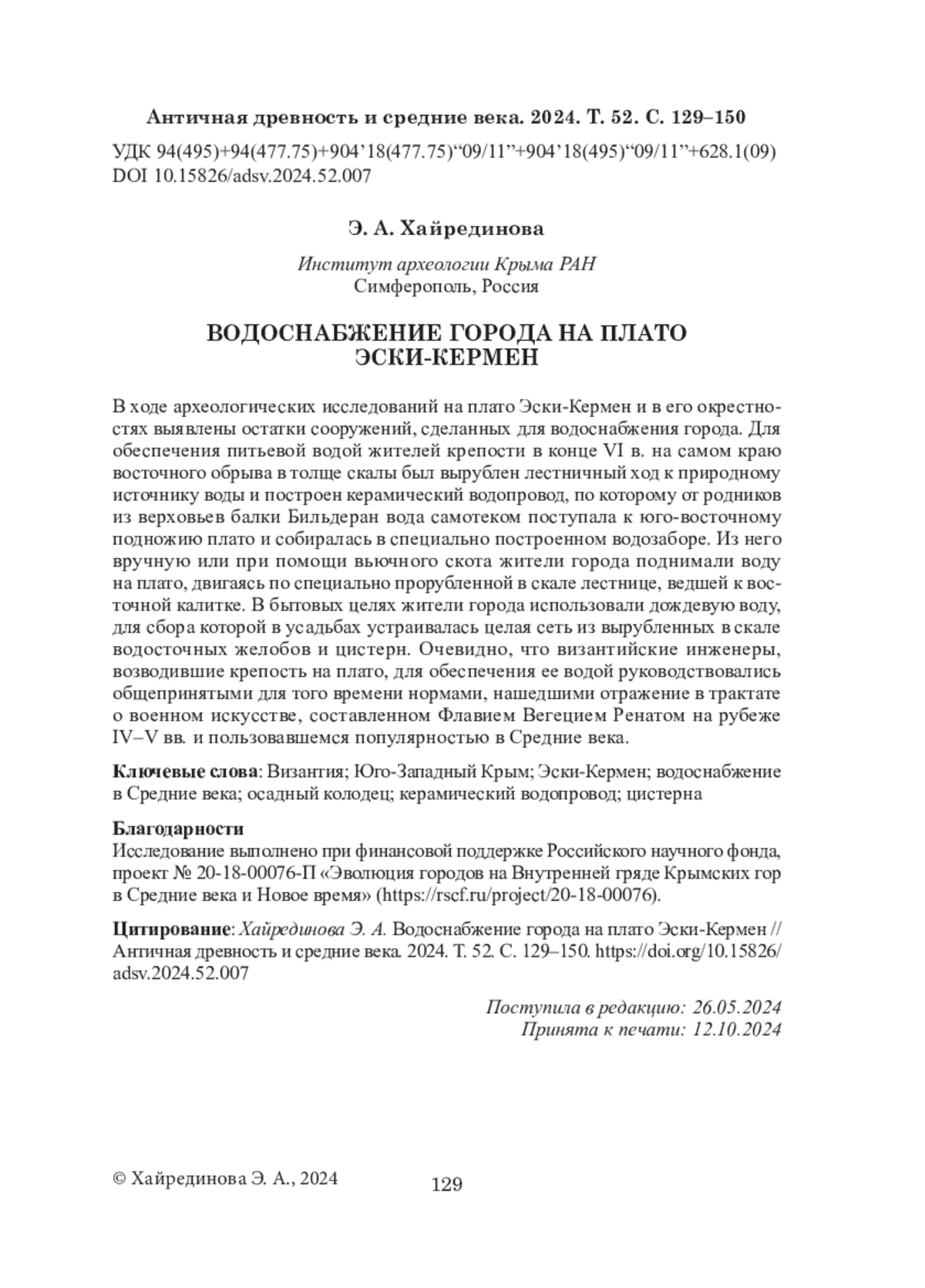 Античная древность и средние века. 2024. Т. 52. С. 129–150

УДК 94(495)+94(477.75)+904’18(477.75)“09/11”+904’18(495)“09/11”+628.1(09)
DOI 10.15826/adsv.2024.52.007

Э. А. Хайрединова

Институт археологии Крыма РАН
Симферополь, Россия

ВОДОСНАБЖЕНИЕ ГОРОДА НА ПЛАТО ЭСКИ-КЕРМЕН

В ходе археологических исследований на плато Эски-Кермен и в его окрестностях выявлены остатки сооружений, сделанных для водоснабжения города. Для обеспечения питьевой водой жителей крепости в конце VI в. на самом краю восточного обрыва в толще скалы был вырублен лестничный ход к природному источнику воды и построен керамический водопровод, по которому от родников из верховьев балки Бильдеран вода самотеком поступала к юго-восточному подножию плато и собиралась в специально построенном водозаборе. Из него вручную или при помощи вьючного скота жители города поднимали воду на плато, двигаясь по специально прорубленной в скале лестнице, ведшей к восточной калитке. В бытовых целях жители города использовали дождевую воду, для сбора которой в усадьбах устраивалась целая сеть из вырубленных в скале водосточных желобов и цистерн. Очевидно, что византийские инженеры, возводившие крепость на плато, для обеспечения ее водой руководствовались общепринятыми для того времени нормами, нашедшими отражение в трактате о военном искусстве, составленном Флавием Вегецием Ренатом на рубеже IV–V вв. и пользовавшемся популярностью в Средние века.

Ключевые слова: Византия; Юго-Западный Крым; Эски-Кермен; водоснабжение в Средние века; осадный колодец; керамический водопровод; цистерна

Благодарности
Исследование выполнено при финансовой поддержке Российского научного фонда, проект № 20-18-00076-П «Эволюция городов на Внутренней гряде Крымских гор в Средние века и Новое время» (https://rscf.ru/project/20-18-00076).

Цитирование: Хайрединова Э. А. Водоснабжение города на плато Эски-Кермен // Античная древность и средние века. 2024. Т. 52. С. 129–150. https://doi.org/10.15826/adsv.2024.52.007

Поступила в редакцию: 26.05.2024
Принята к печати: 12.10.2024

© Хайрединова Э. А., 2024

129